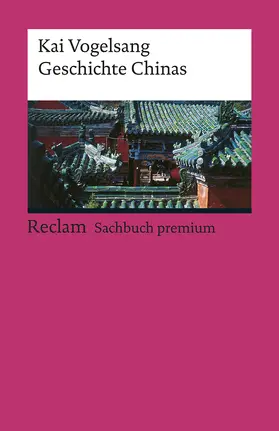 Kai Vogelsang
Geschichte Chinas

Reclam Sachbuch premium